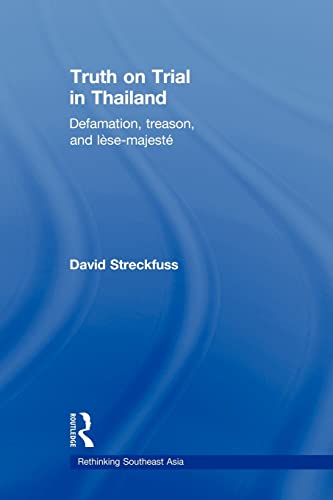 Truth on Trial in Thailand

Defamation, treason, and lèse-majesté

David Streckfuss

ROUTLEDGE

Rethinking Southeast Asia